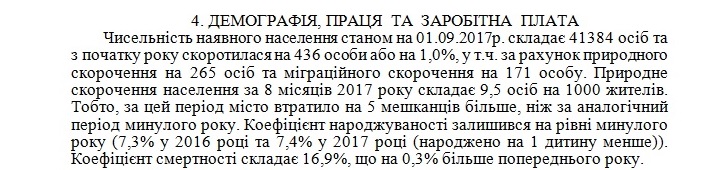 4. ДЕМОГРАФІЯ, ПРАЦЯ ТА ЗАРОБІТНА ПЛАТА
Чисельність наявного населення станом на 01.09.2017р. складає 41384 осіб та з початку року скоротилася на 436 особи або на 1,0%, у т.ч. за рахунок природного скорочення на 265 осіб та міграційного скорочення на 171 особу. Природне скорочення населення за 8 місяців 2017 року складає 9,5 осіб на 1000 жителів. Тобто, за цей період місто втратило на 5 мешканців більше, ніж за аналогічний період минулого року. Коефіцієнт народжуваності залишився на рівні минулого року (7,3% у 2016 році та 7,4% у 2017 році (народжено на 1 дитину менше)). Коефіцієнт смертності складає 16,9%, що на 0,3% більше попереднього року.